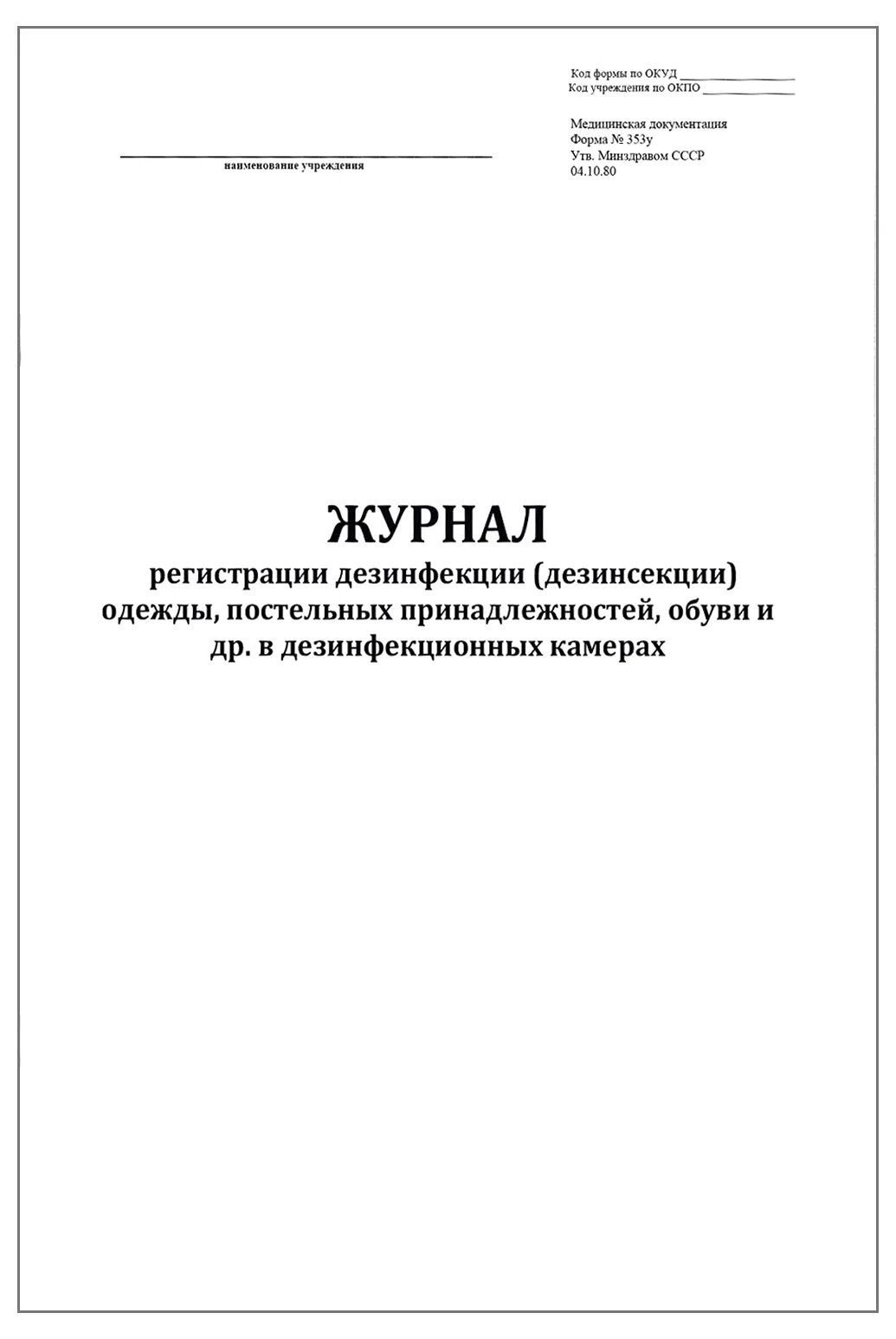 Код формы по ОКУД ____________
Код учреждения по ОКПО ____________

Медицинская документация
Форма № 353у
Утв. Минздравом СССР
04.10.80

наименование учреждения

ЖУРНАЛ
регистрации дезинфекции (дезинсекции) одежды, постельных принадлежностей, обуви и др. в дезинфекционных камерах